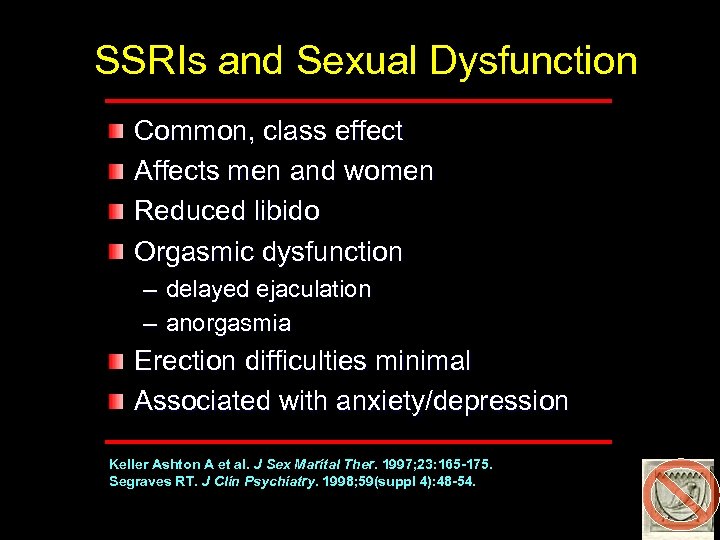 SSRIs and Sexual Dysfunction

Common, class effect

Affects men and women

Reduced libido

Orgasmic dysfunction

– delayed ejaculation

– anorgasmia

Erection difficulties minimal

Associated with anxiety/depression

Keller Ashton A et al. J Sex Marital Ther. 1997;23:165-175.
Segraves RT. J Clin Psychiatry. 1998;59(suppl 4):48-54.